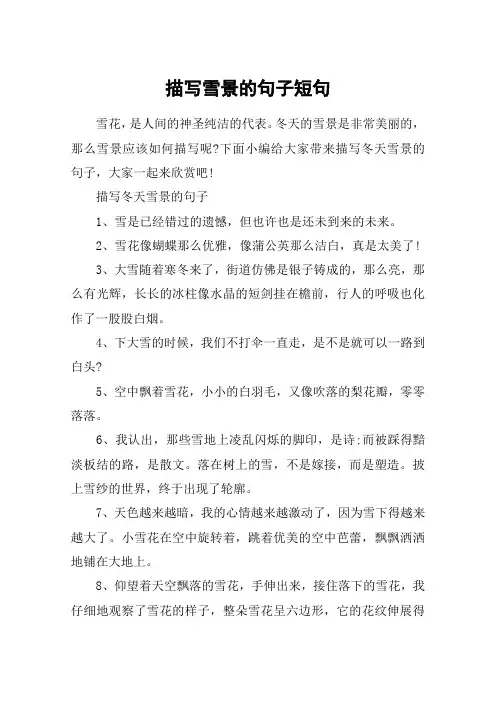 描写雪景的句子短句

雪花，是人间的神圣纯洁的代表。冬天的雪景是非常美丽的，那么雪景应该如何描写呢?下面小编给大家带来描写冬天雪景的句子，大家一起来欣赏吧!

描写冬天雪景的句子

1、雪是已经错过的遗憾，但也许也是还未到来的未来。

2、雪花像蝴蝶那么优雅，像蒲公英那么洁白，真是太美了!

3、大雪随着寒冬来了，街道仿佛是银子铸成的，那么亮，那么有光辉，长长的冰柱像水晶的短剑挂在檐前，行人的呼吸也化作了一股股白烟。

4、下大雪的时候，我们不打伞一直走，是不是就可以一路到白头?

5、空中飘着雪花，小小的白羽毛，又像吹落的梨花瓣，零零落落。

6、我认出，那些雪地上凌乱闪烁的脚印，是诗;而被踩得黯淡板结的路，是散文。落在树上的雪，不是嫁接，而是塑造。披上雪纱的世界，终于出现了轮廓。

7、天色越来越暗，我的心情越来越激动了，因为雪下得越来越大了。小雪花在空中旋转着，跳着优美的空中芭蕾，飘飘洒洒地铺在大地上。

8、仰望着天空飘落的雪花，手伸出来，接住落下的雪花，我仔细地观察了雪花的样子，整朵雪花呈六边形，它的花纹伸展得